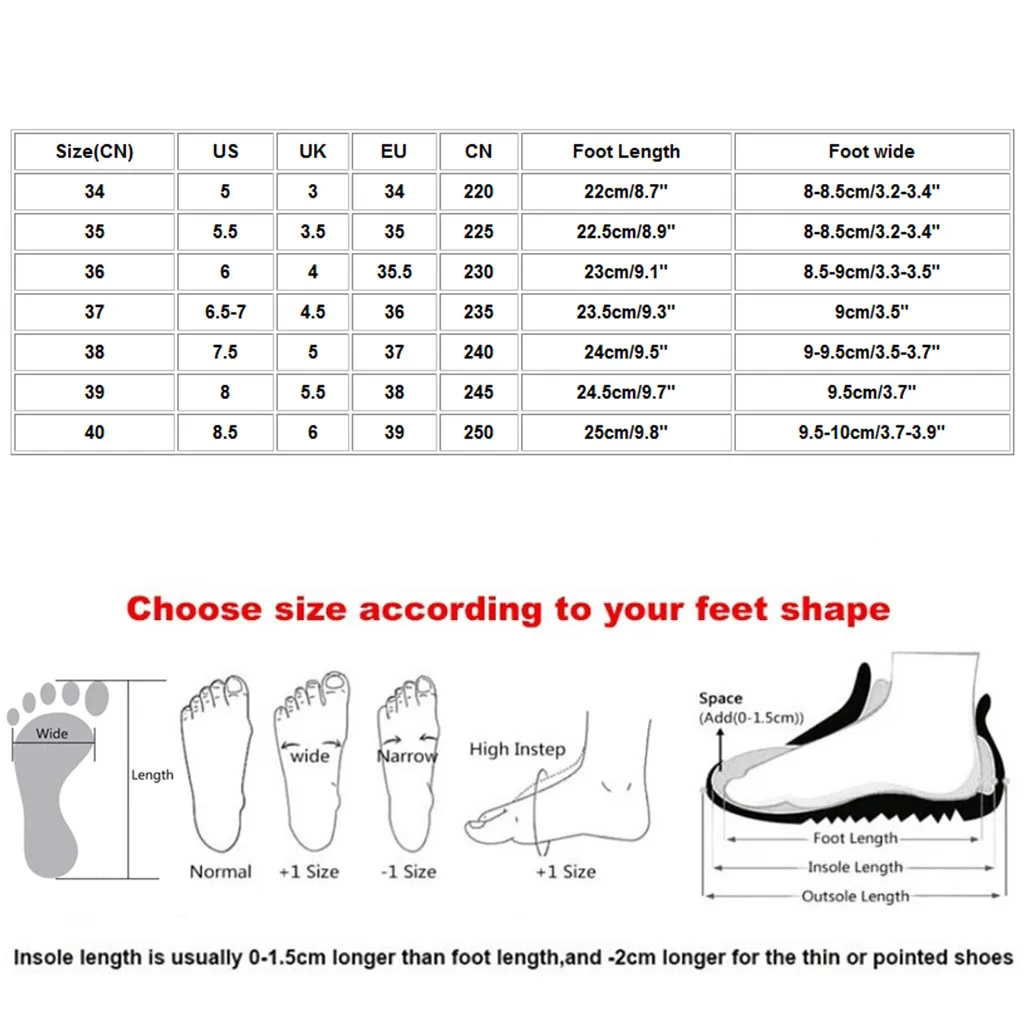 | Size(CN) | US | UK | EU | CN | Foot Length | Foot wide |
|---|---|---|---|---|---|---|
| 34 | 5 | 3 | 34 | 220 | 22cm/8.7'' | 8-8.5cm/3.2-3.4'' |
| 35 | 5.5 | 3.5 | 35 | 225 | 22.5cm/8.9'' | 8-8.5cm/3.2-3.4'' |
| 36 | 6 | 4 | 35.5 | 230 | 23cm/9.1'' | 8.5-9cm/3.3-3.5'' |
| 37 | 6.5-7 | 4.5 | 36 | 235 | 23.5cm/9.3'' | 9cm/3.5'' |
| 38 | 7.5 | 5 | 37 | 240 | 24cm/9.5'' | 9-9.5cm/3.5-3.7'' |
| 39 | 8 | 5.5 | 38 | 245 | 24.5cm/9.7'' | 9.5cm/3.7'' |
| 40 | 8.5 | 6 | 39 | 250 | 25cm/9.8'' | 9.5-10cm/3.7-3.9'' |

Choose size according to your feet shape

Wide
Length
Normal
wide
+1 Size
Narrow
-1 Size
High Instep
+1 Size
Space
(Add(0-1.5cm))
Foot Length
Insole Length
Outsole Length

Insole length is usually 0-1.5cm longer than foot length,and -2cm longer for the thin or pointed shoes